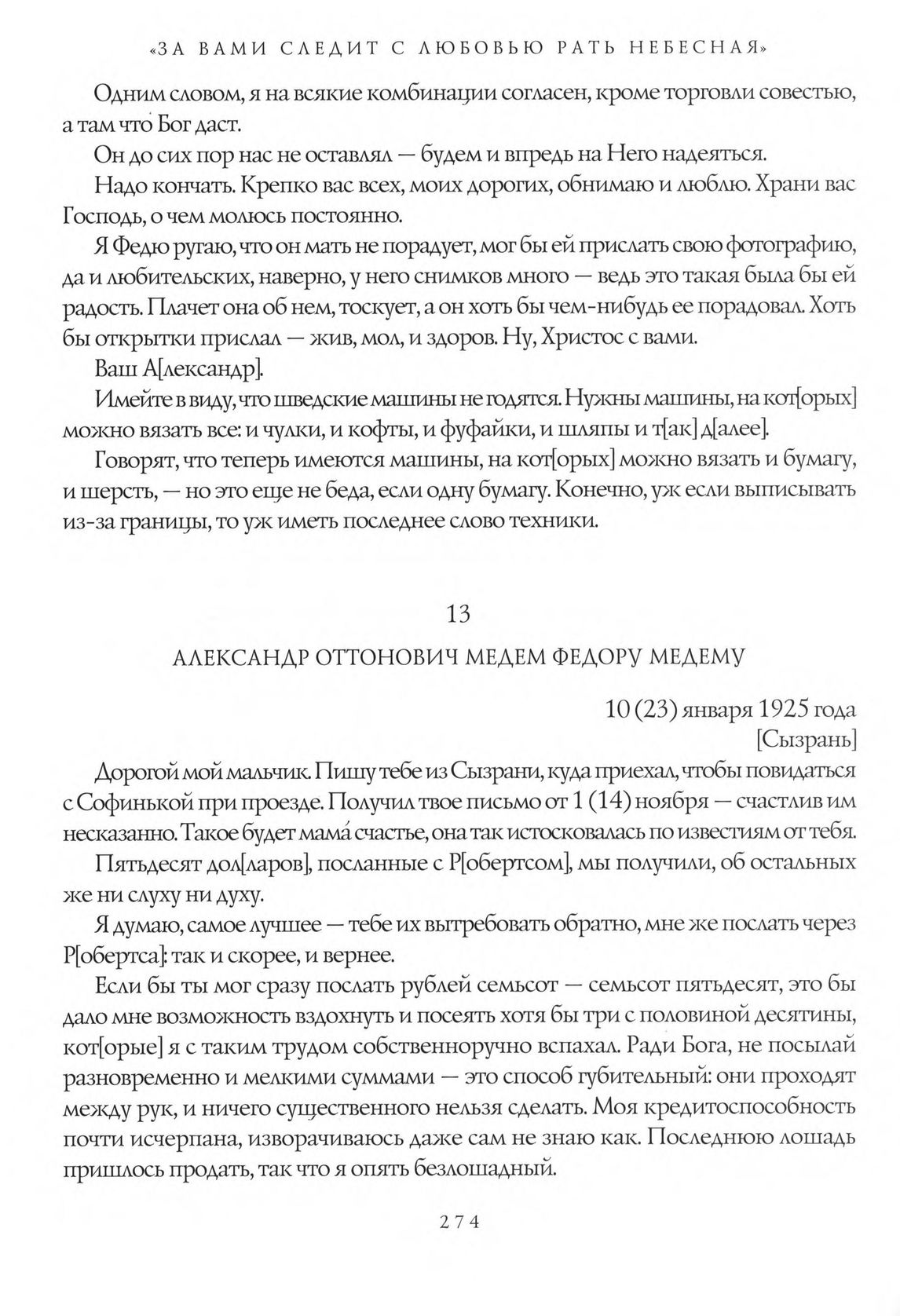 «ЗА ВАМИ СЛЕДИТ С ЛЮБОВЬЮ РАТЬ НЕБЕСНАЯ»

Одним словом, я на всякие комбинации согласен, кроме торговли совестью, а там что Бог даст.

Он до сих пор нас не оставлял — будем и впредь на Него надеяться.

Надо кончать. Крепко вас всех, моих дорогих, обнимаю и люблю. Храни вас Господь, о чем молюсь постоянно.

Я Федю ругаю, что он мать не порадует, мог бы ей прислать свою фотографию, да и любительских, наверно, у него снимков много — ведь это такая была бы ей радость. Плачет она об нем, тоскует, а он хоть бы чем-нибудь ее порадовал. Хоть бы открытки прислал — жив, мол, и здоров. Ну, Христос с вами.

Ваш А[лександр].

Имейте в виду, что шведские машины не годятся. Нужны машины, на кот[орых] можно вязать все: и чулки, и кофты, и фуфайки, и шляпы и т[ак] д[алее].

Говорят, что теперь имеются машины, на кот[орых] можно вязать и бумагу, и шерсть, — но это еще не беда, если одну бумагу. Конечно, уж если выписывать из-за границы, то уж иметь последнее слово техники.

13

АЛЕКСАНДР ОТТОНОВИЧ МЕДЕМ ФЕДОРУ МЕДЕМУ

10 (23) января 1925 года
[Сызрань]

Дорогой мой мальчик. Пишу тебе из Сызрани, куда приехал, чтобы повидаться с Софинькой при проезде. Получил твое письмо от 1 (14) ноября — счастлив им несказанно. Такое будет мама́ счастье, она так истосковалась по известиям от тебя.

Пятьдесят дол[ларов], посланные с Р[обертсом], мы получили, об остальных же ни слуху ни духу.

Я думаю, самое лучшее — тебе их вытребовать обратно, мне же послать через Р[обертса]: так и скорее, и вернее.

Если бы ты мог сразу послать рублей семьсот — семьсот пятьдесят, это бы дало мне возможность вздохнуть и посеять хотя бы три с половиной десятины, кот[орые] я с таким трудом собственноручно вспахал. Ради Бога, не посылай разновременно и мелкими суммами — это способ губительный: они проходят между рук, и ничего существенного нельзя сделать. Моя кредитоспособность почти исчерпана, изворачиваюсь даже сам не знаю как. Последнюю лошадь пришлось продать, так что я опять безлошадный.

274